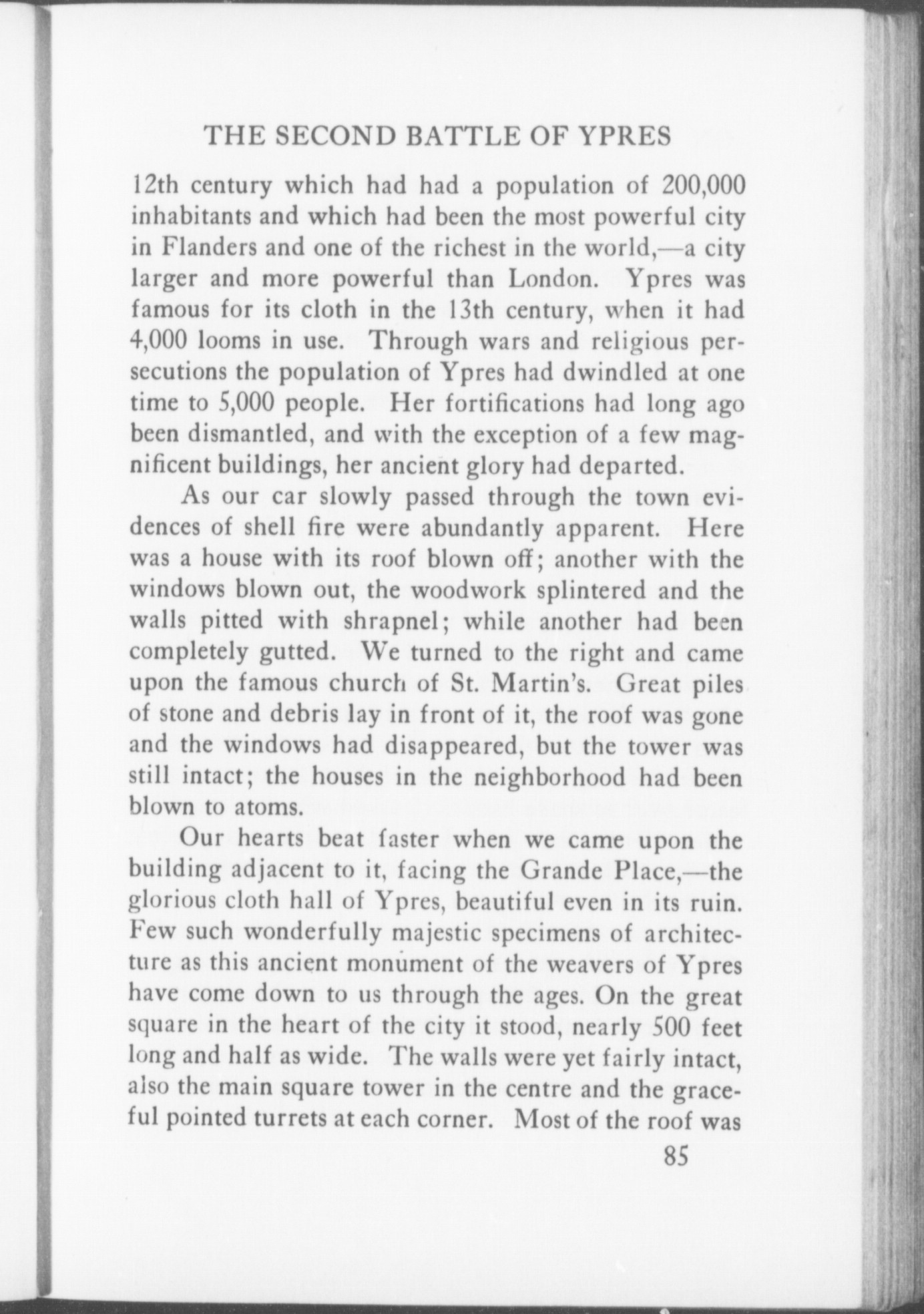 THE SECOND BATTLE OF YPRES

12th century which had had a population of 200,000 inhabitants and which had been the most powerful city in Flanders and one of the richest in the world,—a city larger and more powerful than London. Ypres was famous for its cloth in the 13th century, when it had 4,000 looms in use. Through wars and religious persecutions the population of Ypres had dwindled at one time to 5,000 people. Her fortifications had long ago been dismantled, and with the exception of a few magnificent buildings, her ancient glory had departed.

As our car slowly passed through the town evidences of shell fire were abundantly apparent. Here was a house with its roof blown off; another with the windows blown out, the woodwork splintered and the walls pitted with shrapnel; while another had been completely gutted. We turned to the right and came upon the famous church of St. Martin's. Great piles of stone and debris lay in front of it, the roof was gone and the windows had disappeared, but the tower was still intact; the houses in the neighborhood had been blown to atoms.

Our hearts beat faster when we came upon the building adjacent to it, facing the Grande Place,—the glorious cloth hall of Ypres, beautiful even in its ruin. Few such wonderfully majestic specimens of architecture as this ancient monument of the weavers of Ypres have come down to us through the ages. On the great square in the heart of the city it stood, nearly 500 feet long and half as wide. The walls were yet fairly intact, also the main square tower in the centre and the graceful pointed turrets at each corner. Most of the roof was

85